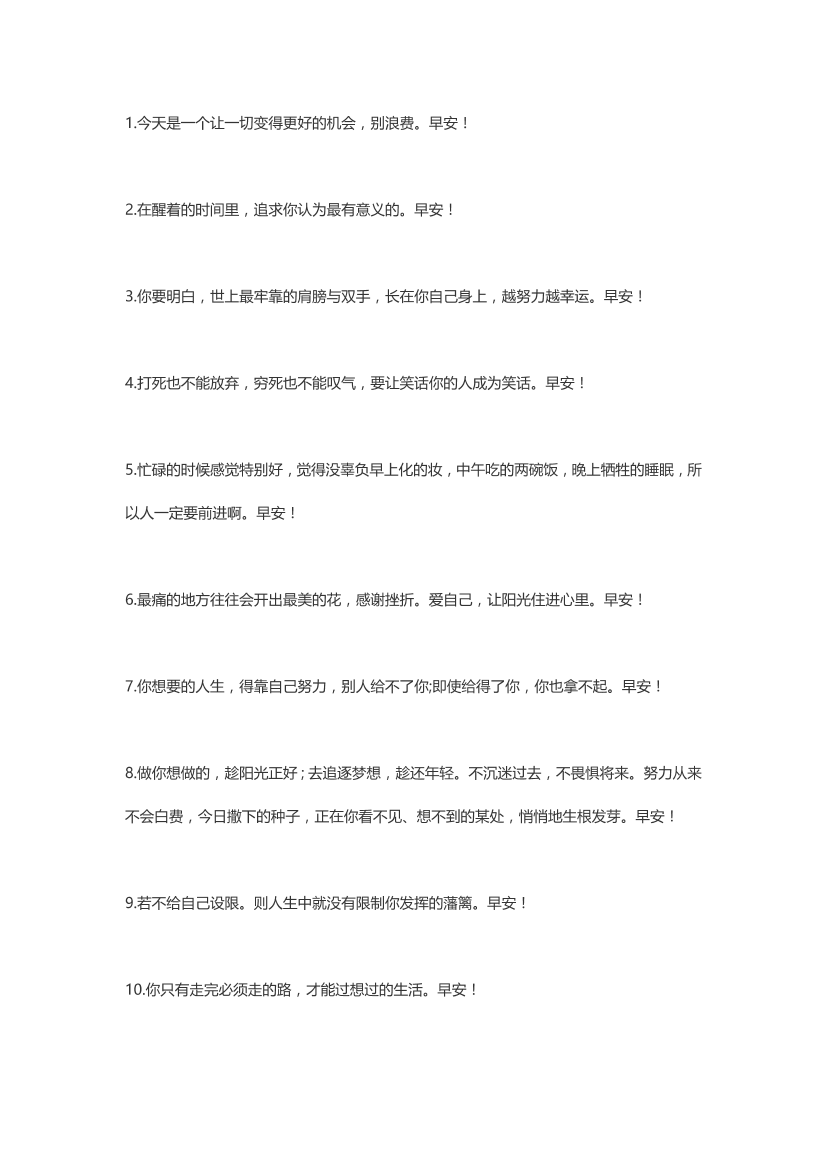 1.今天是一个让一切变得更好的机会，别浪费。早安！

2.在醒着的时间里，追求你认为最有意义的。早安！

3.你要明白，世上最牢靠的肩膀与双手，长在你自己身上，越努力越幸运。早安！

4.打死也不能放弃，穷死也不能叹气，要让笑话你的人成为笑话。早安！

5.忙碌的时候感觉特别好，觉得没辜负早上化的妆，中午吃的两碗饭，晚上牺牲的睡眠，所以人一定要前进啊。早安！

6.最痛的地方往往会开出最美的花，感谢挫折。爱自己，让阳光住进心里。早安！

7.你想要的人生，得靠自己努力，别人给不了你;即使给得了你，你也拿不起。早安！

8.做你想做的，趁阳光正好；去追逐梦想，趁还年轻。不沉迷过去，不畏惧将来。努力从来不会白费，今日撒下的种子，正在你看不见、想不到的某处，悄悄地生根发芽。早安！

9.若不给自己设限。则人生中就没有限制你发挥的藩篱。早安！

10.你只有走完必须走的路，才能过想过的生活。早安！